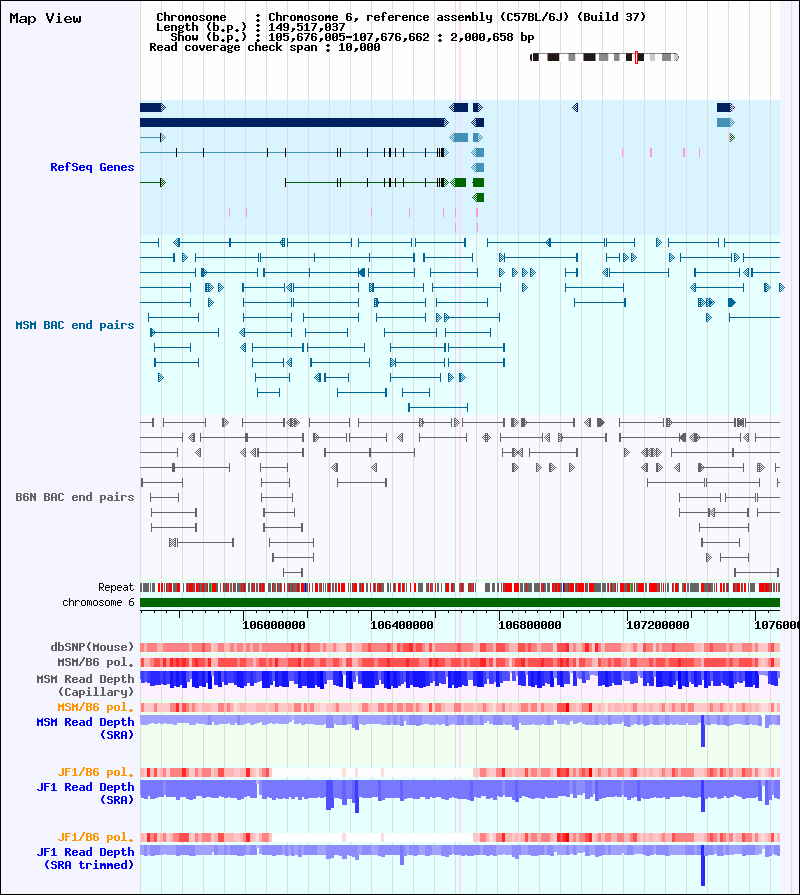 Map View

Chromosome : Chromosome 6, reference assembly (C57BL/6J) (Build 37)
Length (b.p.) : 149,517,037
Show (b.p.) : 105,676,005-107,676,662 : 2,000,658 bp
Read coverage check span : 10,000

RefSeq Genes

MSM BAC end pairs

B6N BAC end pairs

Repeat
chromosome 6

106000000 106400000 106800000 107200000 1076000

dbSNP(Mouse)
MSM/B6 pol.
MSM Read Depth
(Capillary)
MSM/B6 pol.
MSM Read Depth
(SRA)

JF1/B6 pol.
JF1 Read Depth
(SRA)

JF1/B6 pol.
JF1 Read Depth
(SRA trimmed)